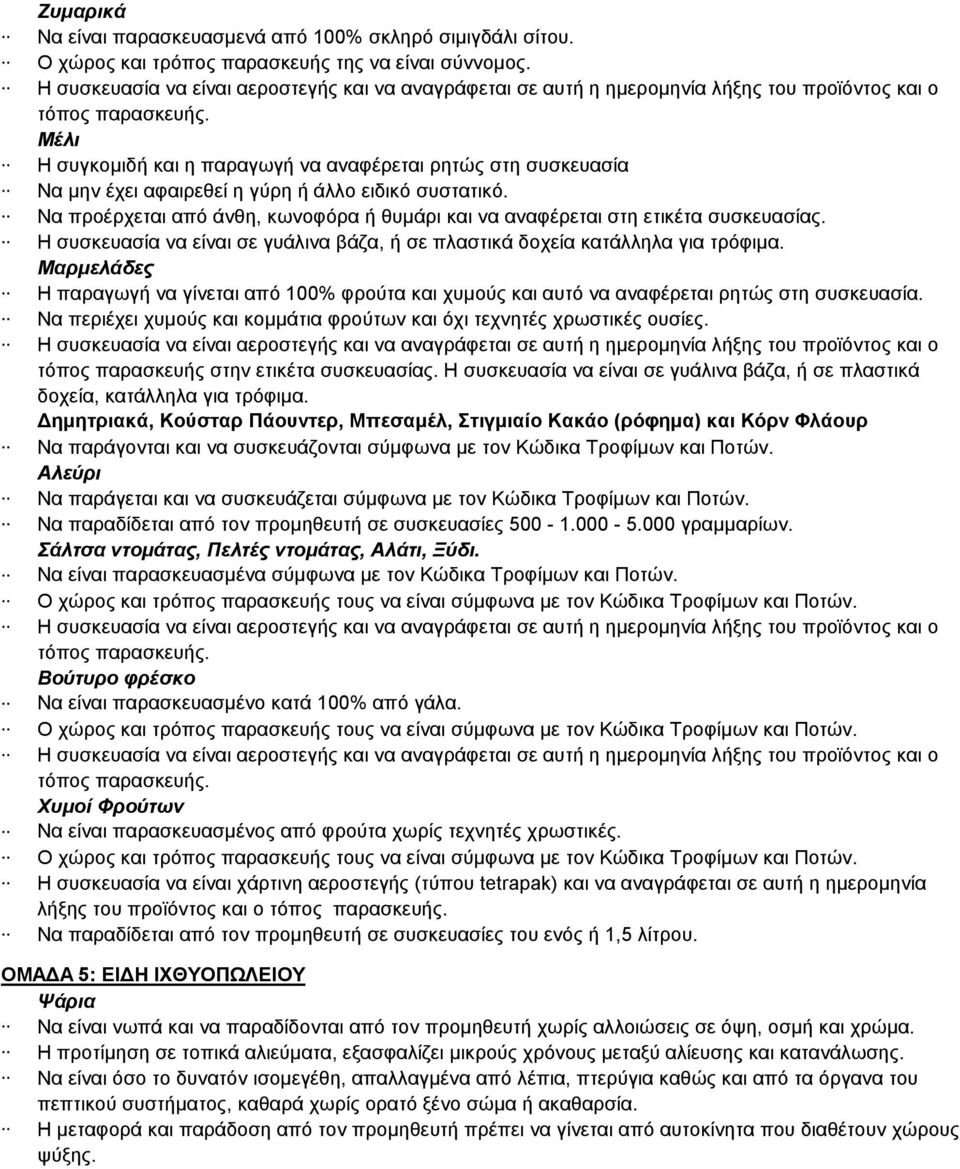 Ζυμαρικά
·· Να είναι παρασκευασμενά από 100% σκληρό σιμιγδάλι σίτου.
·· Ο χώρος και τρόπος παρασκευής της να είναι σύννομος.
·· Η συσκευασία να είναι αεροστεγής και να αναγράφεται σε αυτή η ημερομηνία λήξης του προϊόντος και ο τόπος παρασκευής.
Μέλι
·· Η συγκομιδή και η παραγωγή να αναφέρεται ρητώς στη συσκευασία
·· Να μην έχει αφαιρεθεί η γύρη ή άλλο ειδικό συστατικό.
·· Να προέρχεται από άνθη, κωνοφόρα ή θυμάρι και να αναφέρεται στη ετικέτα συσκευασίας.
·· Η συσκευασία να είναι σε γυάλινα βάζα, ή σε πλαστικά δοχεία κατάλληλα για τρόφιμα.
Μαρμελάδες
·· Η παραγωγή να γίνεται από 100% φρούτα και χυμούς και αυτό να αναφέρεται ρητώς στη συσκευασία.
·· Να περιέχει χυμούς και κομμάτια φρούτων και όχι τεχνητές χρωστικές ουσίες.
·· Η συσκευασία να είναι αεροστεγής και να αναγράφεται σε αυτή η ημερομηνία λήξης του προϊόντος και ο τόπος παρασκευής στην ετικέτα συσκευασίας. Η συσκευασία να είναι σε γυάλινα βάζα, ή σε πλαστικά δοχεία, κατάλληλα για τρόφιμα.
Δημητριακά, Κούσταρ Πάουντερ, Μπεσαμέλ, Στιγμιαίο Κακάο (ρόφημα) και Κόρν Φλάουρ
·· Να παράγονται και να συσκευάζονται σύμφωνα με τον Κώδικα Τροφίμων και Ποτών.
Αλεύρι
·· Να παράγεται και να συσκευάζεται σύμφωνα με τον Κώδικα Τροφίμων και Ποτών.
·· Να παραδίδεται από τον προμηθευτή σε συσκευασίες 500 - 1.000 - 5.000 γραμμαρίων.
Σάλτσα ντομάτας, Πελτές ντομάτας, Αλάτι, Ξύδι.
·· Να είναι παρασκευασμένα σύμφωνα με τον Κώδικα Τροφίμων και Ποτών.
·· Ο χώρος και τρόπος παρασκευής τους να είναι σύμφωνα με τον Κώδικα Τροφίμων και Ποτών.
·· Η συσκευασία να είναι αεροστεγής και να αναγράφεται σε αυτή η ημερομηνία λήξης του προϊόντος και ο τόπος παρασκευής.
Βούτυρο φρέσκο
·· Να είναι παρασκευασμένο κατά 100% από γάλα.
·· Ο χώρος και τρόπος παρασκευής τους να είναι σύμφωνα με τον Κώδικα Τροφίμων και Ποτών.
·· Η συσκευασία να είναι αεροστεγής και να αναγράφεται σε αυτή η ημερομηνία λήξης του προϊόντος και ο τόπος παρασκευής.
Χυμοί Φρούτων
·· Να είναι παρασκευασμένος από φρούτα χωρίς τεχνητές χρωστικές.
·· Ο χώρος και τρόπος παρασκευής τους να είναι σύμφωνα με τον Κώδικα Τροφίμων και Ποτών.
·· Η συσκευασία να είναι χάρτινη αεροστεγής (τύπου tetrapak) και να αναγράφεται σε αυτή η ημερομηνία λήξης του προϊόντος και ο τόπος παρασκευής.
·· Να παραδίδεται από τον προμηθευτή σε συσκευασίες του ενός ή 1,5 λίτρου.

ΟΜΑΔΑ 5: ΕΙΔΗ ΙΧΘΥΟΠΩΛΕΙΟΥ
Ψάρια
·· Να είναι νωπά και να παραδίδονται από τον προμηθευτή χωρίς αλλοιώσεις σε όψη, οσμή και χρώμα.
·· Η προτίμηση σε τοπικά αλιεύματα, εξασφαλίζει μικρούς χρόνους μεταξύ αλίευσης και κατανάλωσης.
·· Να είναι όσο το δυνατόν ισομεγέθη, απαλλαγμένα από λέπια, πτερύγια καθώς και από τα όργανα του πεπτικού συστήματος, καθαρά χωρίς ορατό ξένο σώμα ή ακαθαρσία.
·· Η μεταφορά και παράδοση από τον προμηθευτή πρέπει να γίνεται από αυτοκίνητα που διαθέτουν χώρους ψύξης.